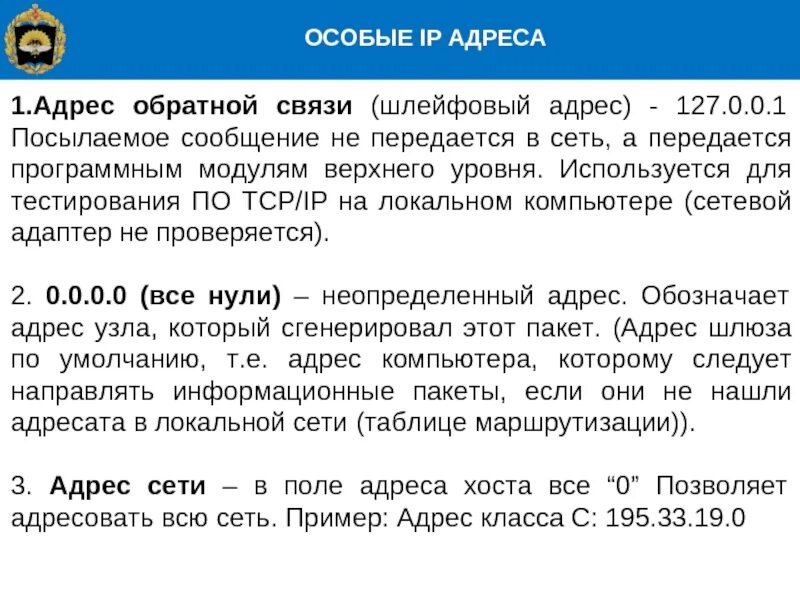 ОСОБЫЕ IP АДРЕСА

1.Адрес обратной связи (шлейфовый адрес) - 127.0.0.1 Посылаемое сообщение не передается в сеть, а передается программным модулям верхнего уровня. Используется для тестирования ПО TCP/IP на локальном компьютере (сетевой адаптер не проверяется).

2. 0.0.0.0 (все нули) – неопределенный адрес. Обозначает адрес узла, который сгенерировал этот пакет. (Адрес шлюза по умолчанию, т.е. адрес компьютера, которому следует направлять информационные пакеты, если они не нашли адресата в локальной сети (таблице маршрутизации)).

3. Адрес сети – в поле адреса хоста все “0” Позволяет адресовать всю сеть. Пример: Адрес класса С: 195.33.19.0